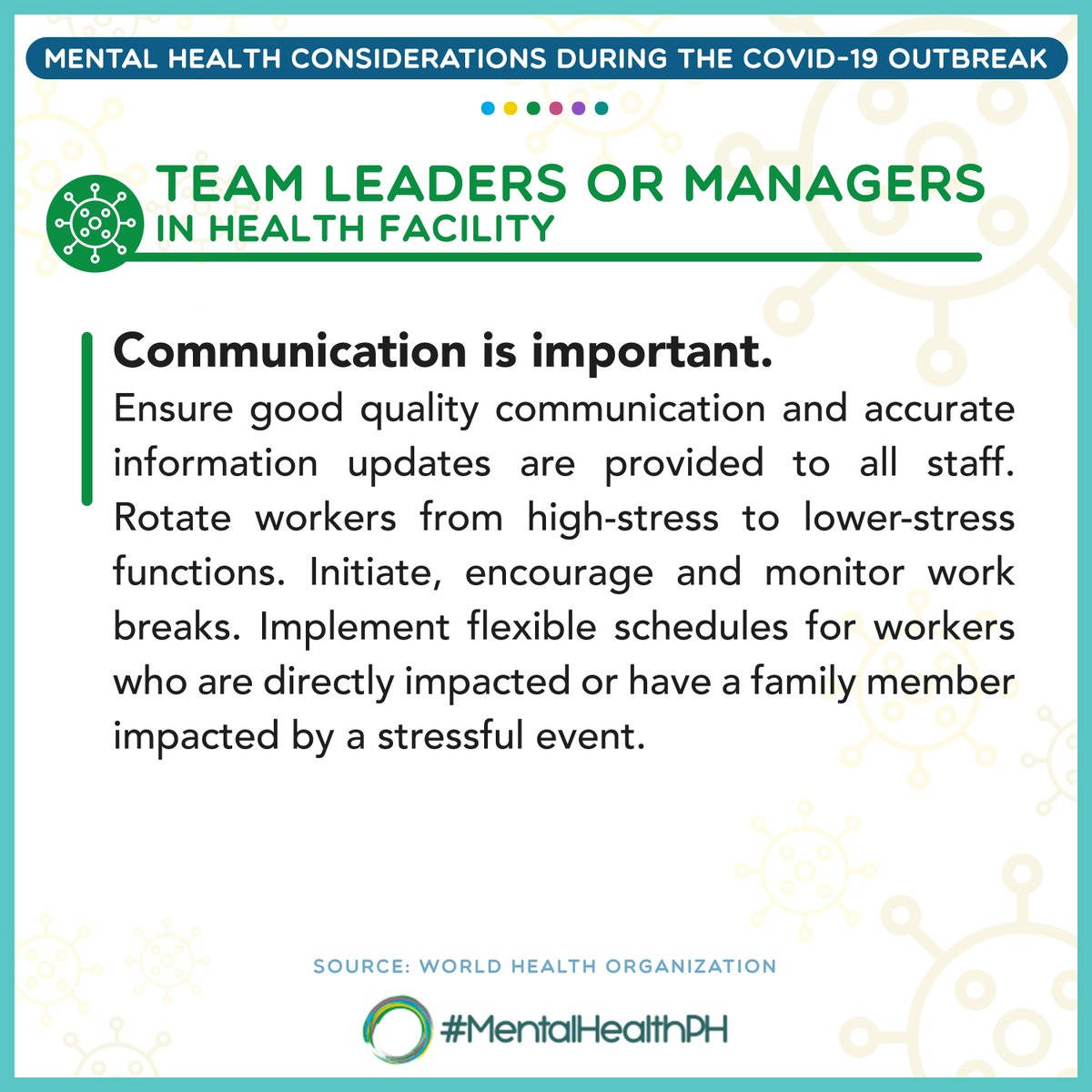 MENTAL HEALTH CONSIDERATIONS DURING THE COVID-19 OUTBREAK

TEAM LEADERS OR MANAGERS
IN HEALTH FACILITY

Communication is important.
Ensure good quality communication and accurate information updates are provided to all staff. Rotate workers from high-stress to lower-stress functions. Initiate, encourage and monitor work breaks. Implement flexible schedules for workers who are directly impacted or have a family member impacted by a stressful event.

SOURCE: WORLD HEALTH ORGANIZATION

#MentalHealthPH